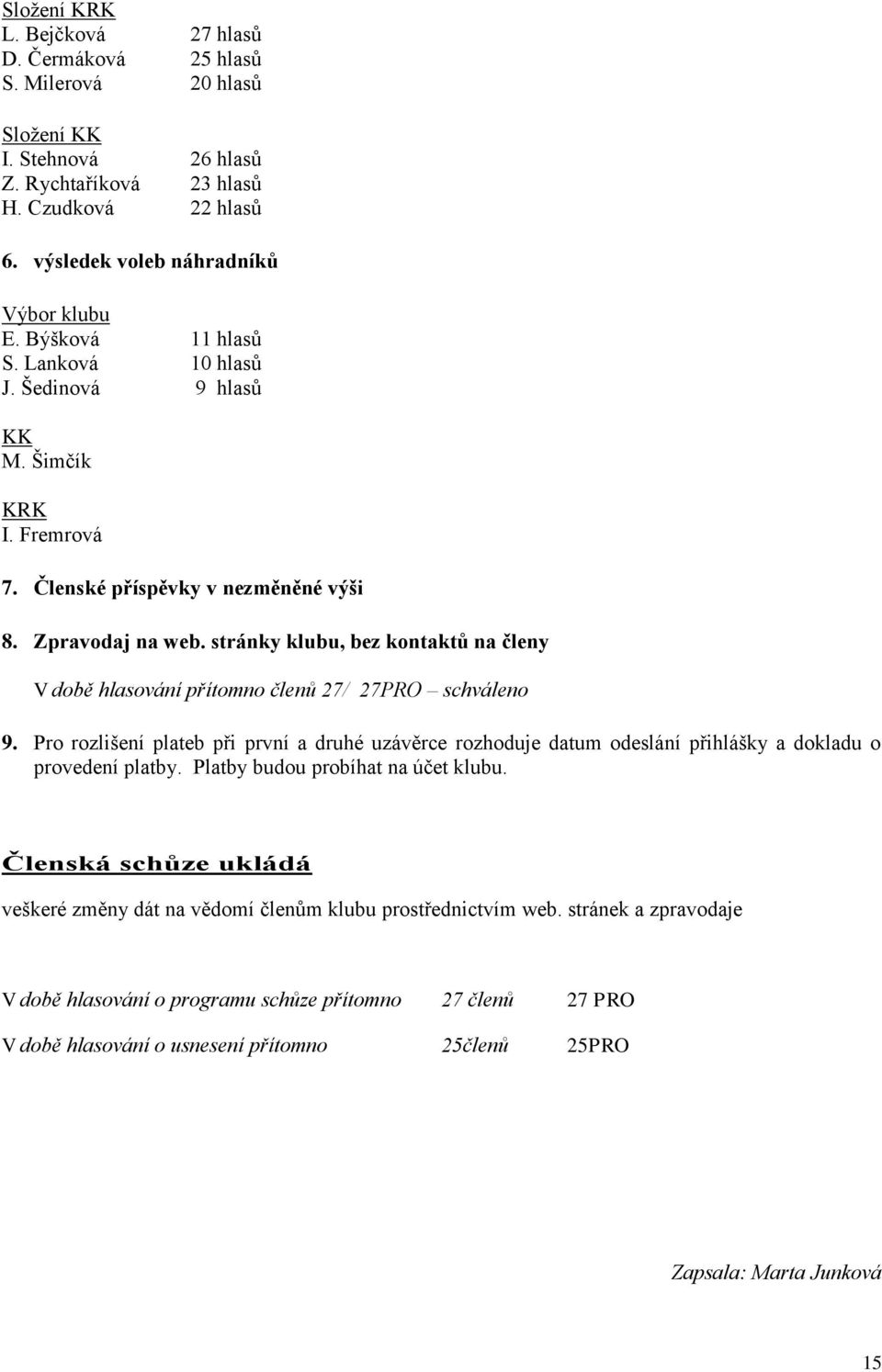 Složení KRK
L. Bejčková 27 hlasů
D. Čermáková 25 hlasů
S. Milerová 20 hlasů

Složení KK
I. Stehnová 26 hlasů
Z. Rychtaříková 23 hlasů
H. Czudková 22 hlasů

6. výsledek voleb náhradníků

Výbor klubu
E. Býšková 11 hlasů
S. Lanková 10 hlasů
J. Šedinová 9 hlasů

KK
M. Šimčík

KRK
I. Fremrová

7. Členské příspěvky v nezměněné výši

8. Zpravodaj na web. stránky klubu, bez kontaktů na členy

V době hlasování přítomno členů 27/ 27PRO – schváleno

9. Pro rozlišení plateb při první a druhé uzávěrce rozhoduje datum odeslání přihlášky a dokladu o provedení platby. Platby budou probíhat na účet klubu.

Členská schůze ukládá

veškeré změny dát na vědomí členům klubu prostřednictvím web. stránek a zpravodaje

V době hlasování o programu schůze přítomno 27 členů 27 PRO

V době hlasování o usnesení přítomno 25členů 25PRO

Zapsala: Marta Junková

15